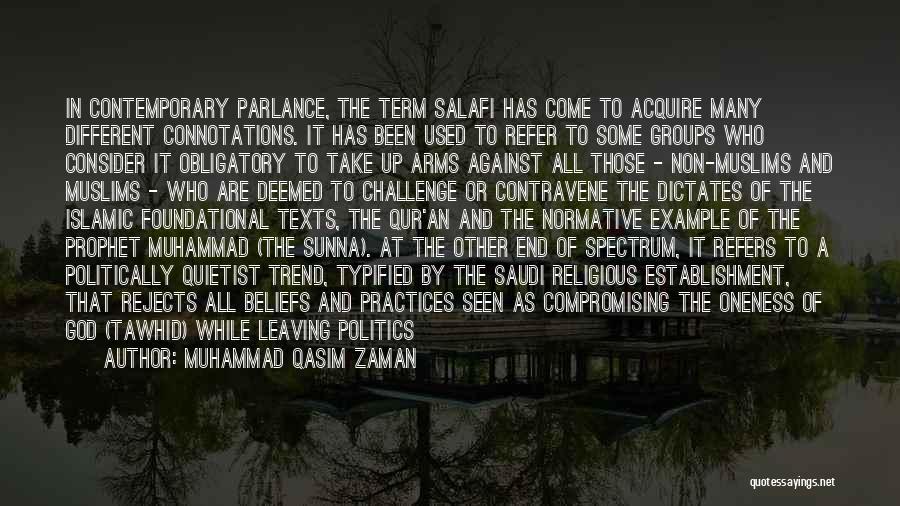 IN CONTEMPORARY PARLANCE, THE TERM SALAFI HAS COME TO ACQUIRE MANY DIFFERENT CONNOTATIONS. IT HAS BEEN USED TO REFER TO SOME GROUPS WHO CONSIDER IT OBLIGATORY TO TAKE UP ARMS AGAINST ALL THOSE - NON-MUSLIMS AND MUSLIMS - WHO ARE DEEMED TO CHALLENGE OR CONTRAVENE THE DICTATES OF THE ISLAMIC FOUNDATIONAL TEXTS, THE QUR'AN AND THE NORMATIVE EXAMPLE OF THE PROPHET MUHAMMAD (THE SUNNA). AT THE OTHER END OF SPECTRUM, IT REFERS TO A POLITICALLY QUIETIST TREND, TYPIFIED BY THE SAUDI RELIGIOUS ESTABLISHMENT, THAT REJECTS ALL BELIEFS AND PRACTICES SEEN AS COMPROMISING THE ONENESS OF GOD (TAWHID) WHILE LEAVING POLITICS

AUTHOR: MUHAMMAD QASIM ZAMAN

quotessayings.net